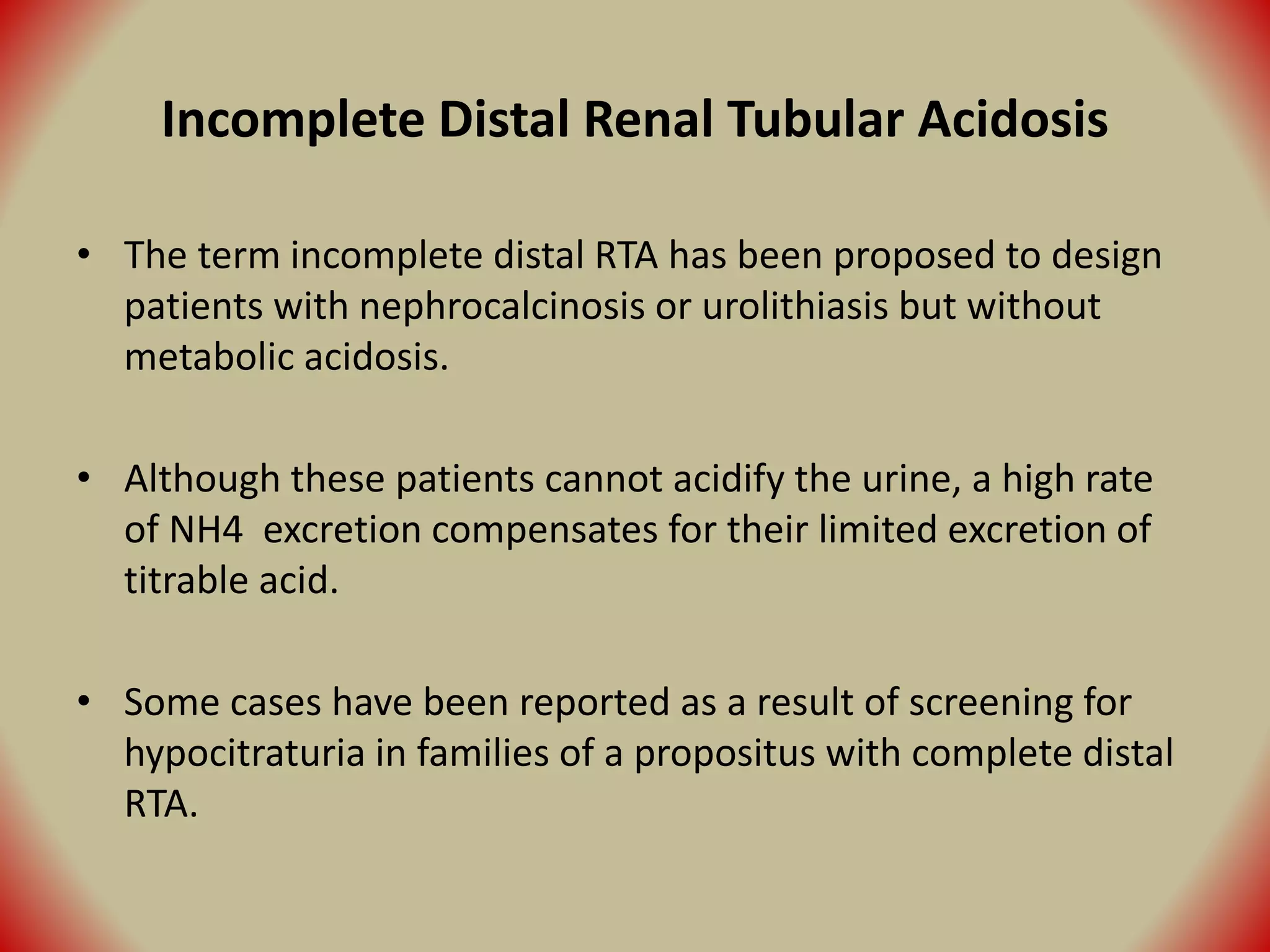 Incomplete Distal Renal Tubular Acidosis

• The term incomplete distal RTA has been proposed to design patients with nephrocalcinosis or urolithiasis but without metabolic acidosis.

• Although these patients cannot acidify the urine, a high rate of NH4 excretion compensates for their limited excretion of titrable acid.

• Some cases have been reported as a result of screening for hypocitraturia in families of a propositus with complete distal RTA.